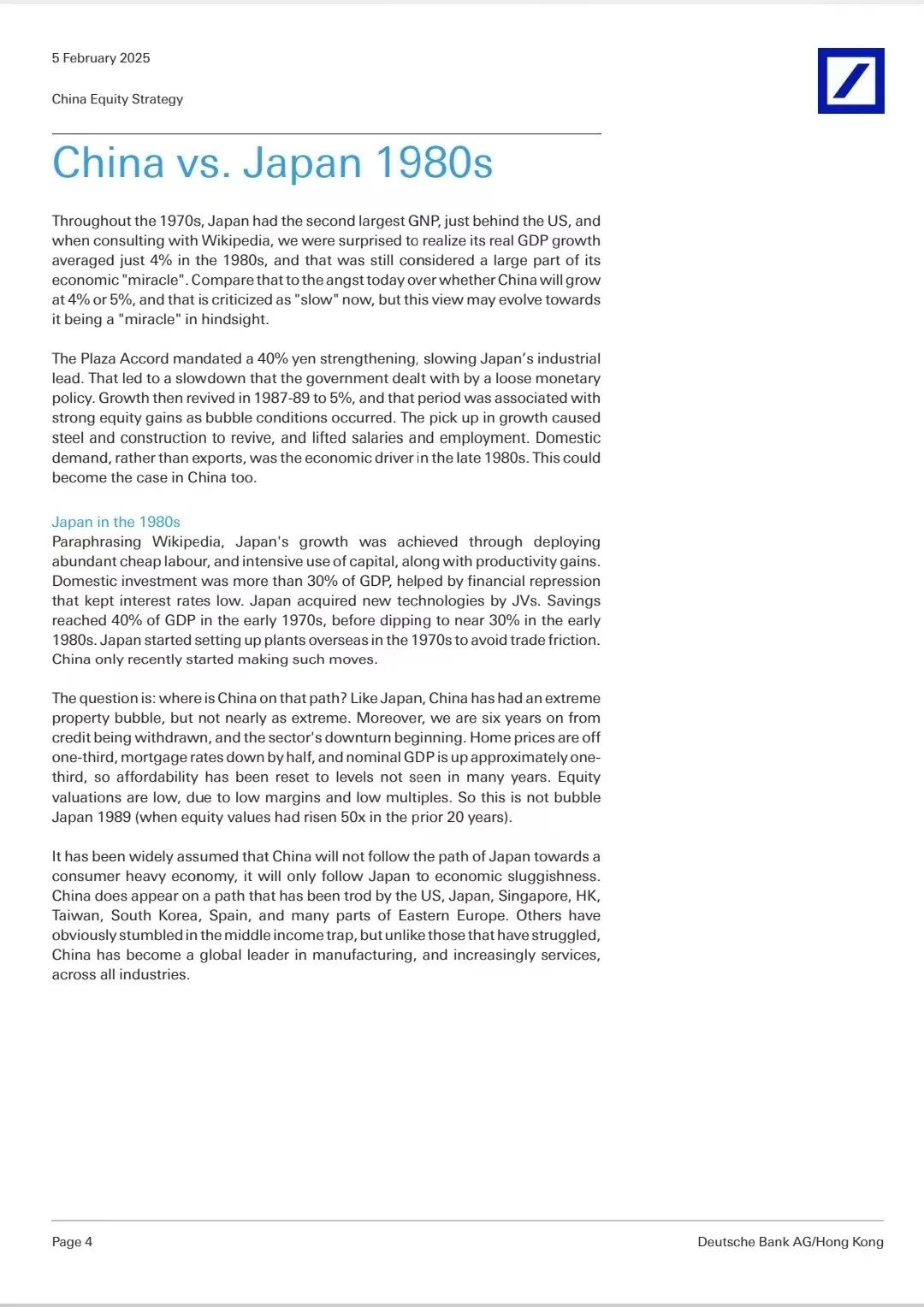 5 February 2025

China Equity Strategy

China vs. Japan 1980s

Throughout the 1970s, Japan had the second largest GNP, just behind the US, and when consulting with Wikipedia, we were surprised to realize its real GDP growth averaged just 4% in the 1980s, and that was still considered a large part of its economic "miracle". Compare that to the angst today over whether China will grow at 4% or 5%, and that is criticized as "slow" now, but this view may evolve towards it being a "miracle" in hindsight.

The Plaza Accord mandated a 40% yen strengthening, slowing Japan's industrial lead. That led to a slowdown that the government dealt with by a loose monetary policy. Growth then revived in 1987-89 to 5%, and that period was associated with strong equity gains as bubble conditions occurred. The pick up in growth caused steel and construction to revive, and lifted salaries and employment. Domestic demand, rather than exports, was the economic driver in the late 1980s. This could become the case in China too.

Japan in the 1980s
Paraphrasing Wikipedia, Japan's growth was achieved through deploying abundant cheap labour, and intensive use of capital, along with productivity gains. Domestic investment was more than 30% of GDP, helped by financial repression that kept interest rates low. Japan acquired new technologies by JVs. Savings reached 40% of GDP in the early 1970s, before dipping to near 30% in the early 1980s. Japan started setting up plants overseas in the 1970s to avoid trade friction. China only recently started making such moves.

The question is: where is China on that path? Like Japan, China has had an extreme property bubble, but not nearly as extreme. Moreover, we are six years on from credit being withdrawn, and the sector's downturn beginning. Home prices are off one-third, mortgage rates down by half, and nominal GDP is up approximately one-third, so affordability has been reset to levels not seen in many years. Equity valuations are low, due to low margins and low multiples. So this is not bubble Japan 1989 (when equity values had risen 50x in the prior 20 years).

It has been widely assumed that China will not follow the path of Japan towards a consumer heavy economy, it will only follow Japan to economic sluggishness. China does appear on a path that has been trod by the US, Japan, Singapore, HK, Taiwan, South Korea, Spain, and many parts of Eastern Europe. Others have obviously stumbled in the middle income trap, but unlike those that have struggled, China has become a global leader in manufacturing, and increasingly services, across all industries.

Page 4

Deutsche Bank AG/Hong Kong